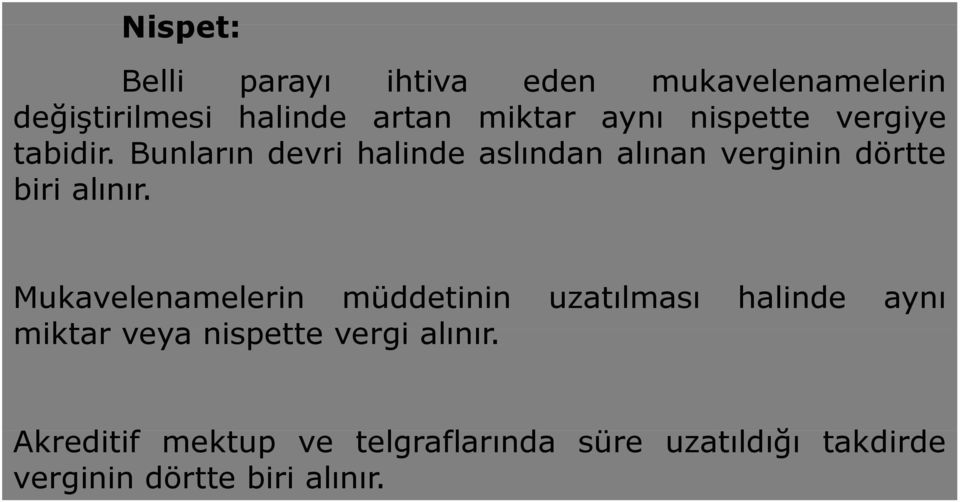 Nispet:

Belli parayı ihtiva eden mukavelenamelerin değiştirilmesi halinde artan miktar aynı nispette vergiye tabidir. Bunların devri halinde aslından alınan verginin dörtte biri alınır.

Mukavelenamelerin müddetinin uzatılması halinde aynı miktar veya nispette vergi alınır.

Akreditif mektup ve telgraflarında süre uzatıldığı takdirde verginin dörtte biri alınır.